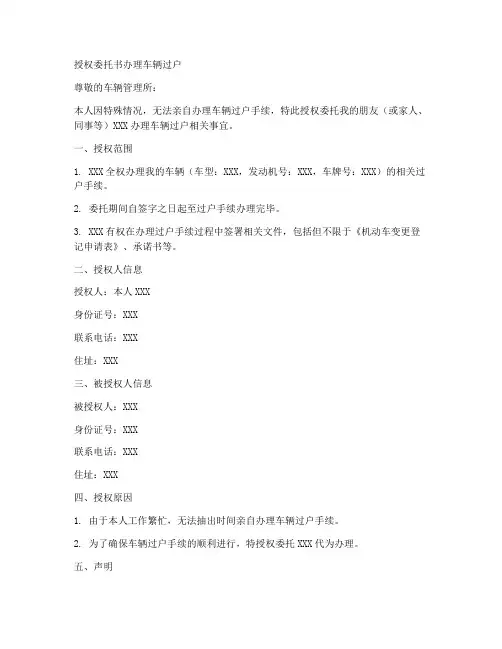 授权委托书办理车辆过户

尊敬的车辆管理所：

本人因特殊情况，无法亲自办理车辆过户手续，特此授权委托我的朋友（或家人、同事等）XXX 办理车辆过户相关事宜。

一、授权范围

1. XXX 全权办理我的车辆（车型：XXX，发动机号：XXX，车牌号：XXX）的相关过户手续。

2. 委托期间自签字之日起至过户手续办理完毕。

3. XXX 有权在办理过户手续过程中签署相关文件，包括但不限于《机动车变更登记申请表》、承诺书等。

二、授权人信息

授权人：本人 XXX

身份证号：XXX

联系电话：XXX

住址：XXX

三、被授权人信息

被授权人：XXX

身份证号：XXX

联系电话：XXX

住址：XXX

四、授权原因

1. 由于本人工作繁忙，无法抽出时间亲自办理车辆过户手续。

2. 为了确保车辆过户手续的顺利进行，特授权委托 XXX 代为办理。

五、声明